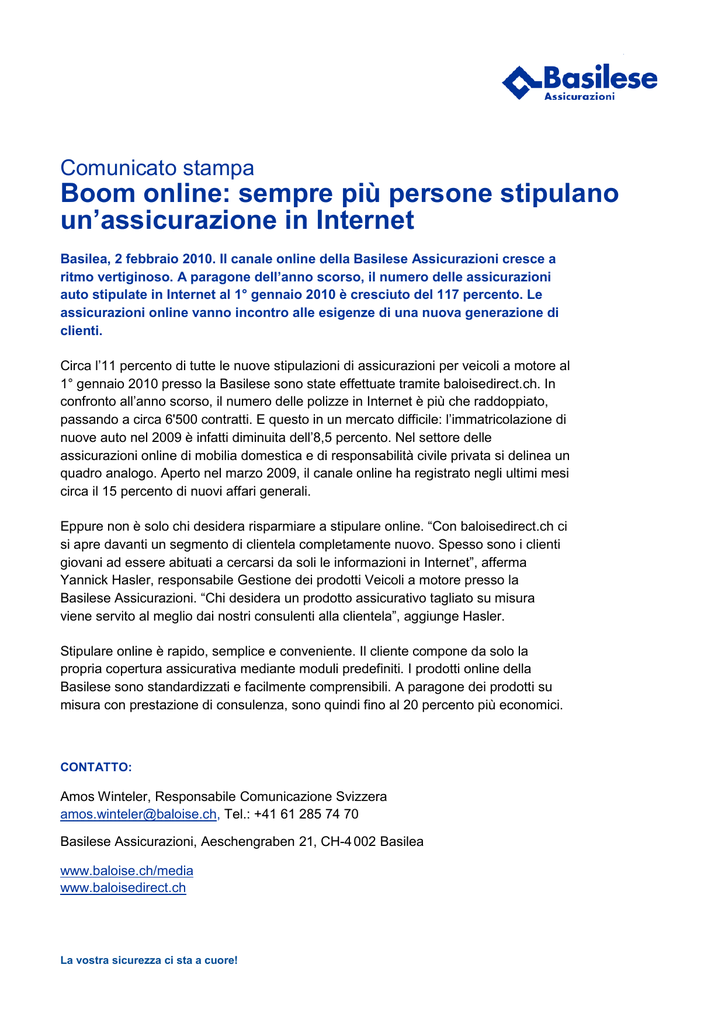 Basilese
Assicurazioni

Comunicato stampa
Boom online: sempre più persone stipulano un'assicurazione in Internet

Basilea, 2 febbraio 2010. Il canale online della Basilese Assicurazioni cresce a ritmo vertiginoso. A paragone dell'anno scorso, il numero delle assicurazioni auto stipulate in Internet al 1° gennaio 2010 è cresciuto del 117 percento. Le assicurazioni online vanno incontro alle esigenze di una nuova generazione di clienti.

Circa l'11 percento di tutte le nuove stipulazioni di assicurazioni per veicoli a motore al 1° gennaio 2010 presso la Basilese sono state effettuate tramite baloisedirect.ch. In confronto all'anno scorso, il numero delle polizze in Internet è più che raddoppiato, passando a circa 6'500 contratti. E questo in un mercato difficile: l'immatricolazione di nuove auto nel 2009 è infatti diminuita dell'8,5 percento. Nel settore delle assicurazioni online di mobilia domestica e di responsabilità civile privata si delinea un quadro analogo. Aperto nel marzo 2009, il canale online ha registrato negli ultimi mesi circa il 15 percento di nuovi affari generali.

Eppure non è solo chi desidera risparmiare a stipulare online. "Con baloisedirect.ch ci si apre davanti un segmento di clientela completamente nuovo. Spesso sono i clienti giovani ad essere abituati a cercarsi da soli le informazioni in Internet", afferma Yannick Hasler, responsabile Gestione dei prodotti Veicoli a motore presso la Basilese Assicurazioni. "Chi desidera un prodotto assicurativo tagliato su misura viene servito al meglio dai nostri consulenti alla clientela", aggiunge Hasler.

Stipulare online è rapido, semplice e conveniente. Il cliente compone da solo la propria copertura assicurativa mediante moduli predefiniti. I prodotti online della Basilese sono standardizzati e facilmente comprensibili. A paragone dei prodotti su misura con prestazione di consulenza, sono quindi fino al 20 percento più economici.

CONTATTO:

Amos Winteler, Responsabile Comunicazione Svizzera
amos.winteler@baloise.ch, Tel.: +41 61 285 74 70

Basilese Assicurazioni, Aeschengraben 21, CH-4002 Basilea

www.baloise.ch/media
www.baloisedirect.ch

La vostra sicurezza ci sta a cuore!